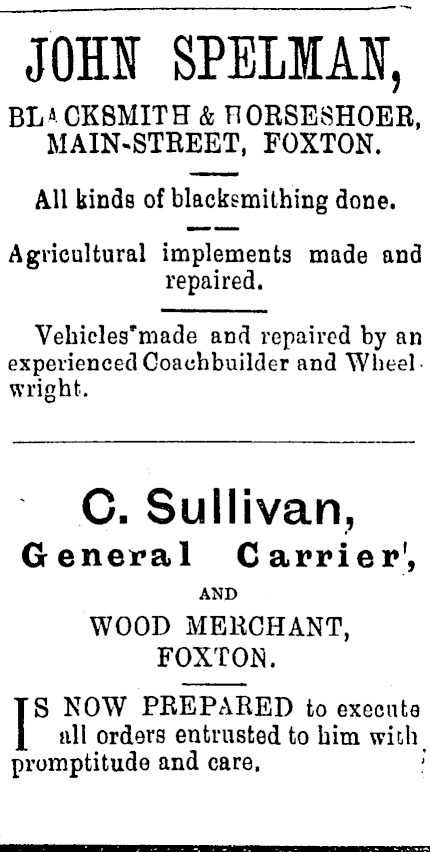 JOHN SPELMAN,

BLACKSMITH & HORSESHOER, MAIN-STREET, FOXTON.

All kinds of blacksmithing done.

Agricultural implements made and repaired.

Vehicles made and repaired by an experienced Coachbuilder and Wheelwright.

C. Sullivan,

General Carrier,

AND

WOOD MERCHANT, FOXTON.

IS NOW PREPARED to execute all orders entrusted to him with promptitude and care.